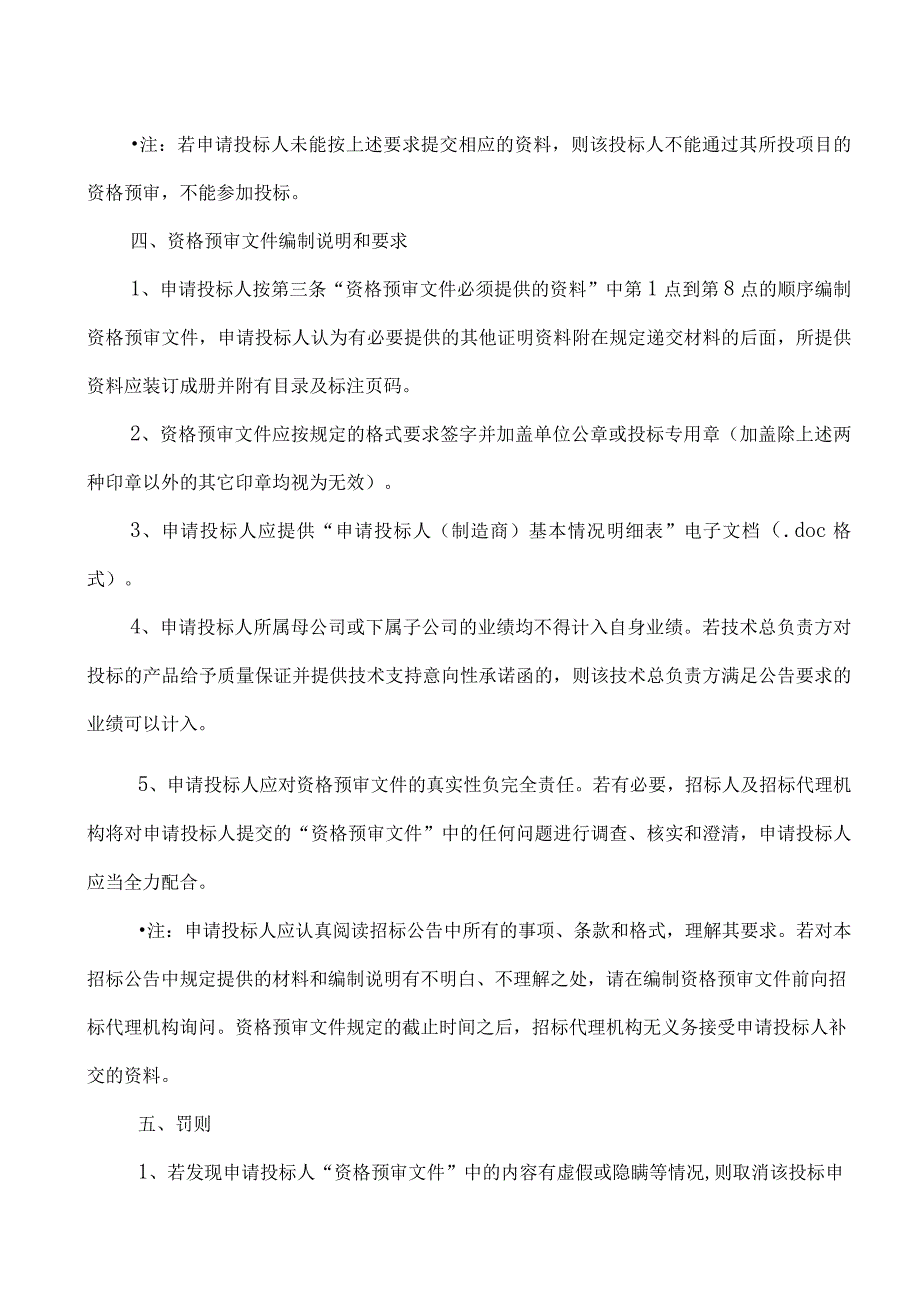 •注：若申请投标人未能按上述要求提交相应的资料，则该投标人不能通过其所投项目的资格预审，不能参加投标。

四、资格预审文件编制说明和要求

1、申请投标人按第三条“资格预审文件必须提供的资料”中第1点到第8点的顺序编制资格预审文件，申请投标人认为有必要提供的其他证明资料附在规定递交材料的后面，所提供资料应装订成册并附有目录及标注页码。

2、资格预审文件应按规定的格式要求签字并加盖单位公章或投标专用章（加盖除上述两种印章以外的其它印章均视为无效）。

3、申请投标人应提供“申请投标人（制造商）基本情况明细表”电子文档（.doc格式）。

4、申请投标人所属母公司或下属子公司的业绩均不得计入自身业绩。若技术总负责方对投标的产品给予质量保证并提供技术支持意向性承诺函的，则该技术总负责方满足公告要求的业绩可以计入。

5、申请投标人应对资格预审文件的真实性负完全责任。若有必要，招标人及招标代理机构将对申请投标人提交的“资格预审文件”中的任何问题进行调查、核实和澄清，申请投标人应当全力配合。

•注：申请投标人应认真阅读招标公告中所有的事项、条款和格式，理解其要求。若对本招标公告中规定提供的材料和编制说明有不明白、不理解之处，请在编制资格预审文件前向招标代理机构询问。资格预审文件规定的截止时间之后，招标代理机构无义务接受申请投标人补交的资料。

五、罚则

1、若发现申请投标人“资格预审文件”中的内容有虚假或隐瞒等情况,则取消该投标申